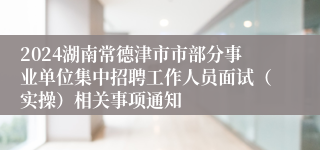 2024湖南常德津市市部分事业单位集中招聘工作人员面试（实操）相关事项通知